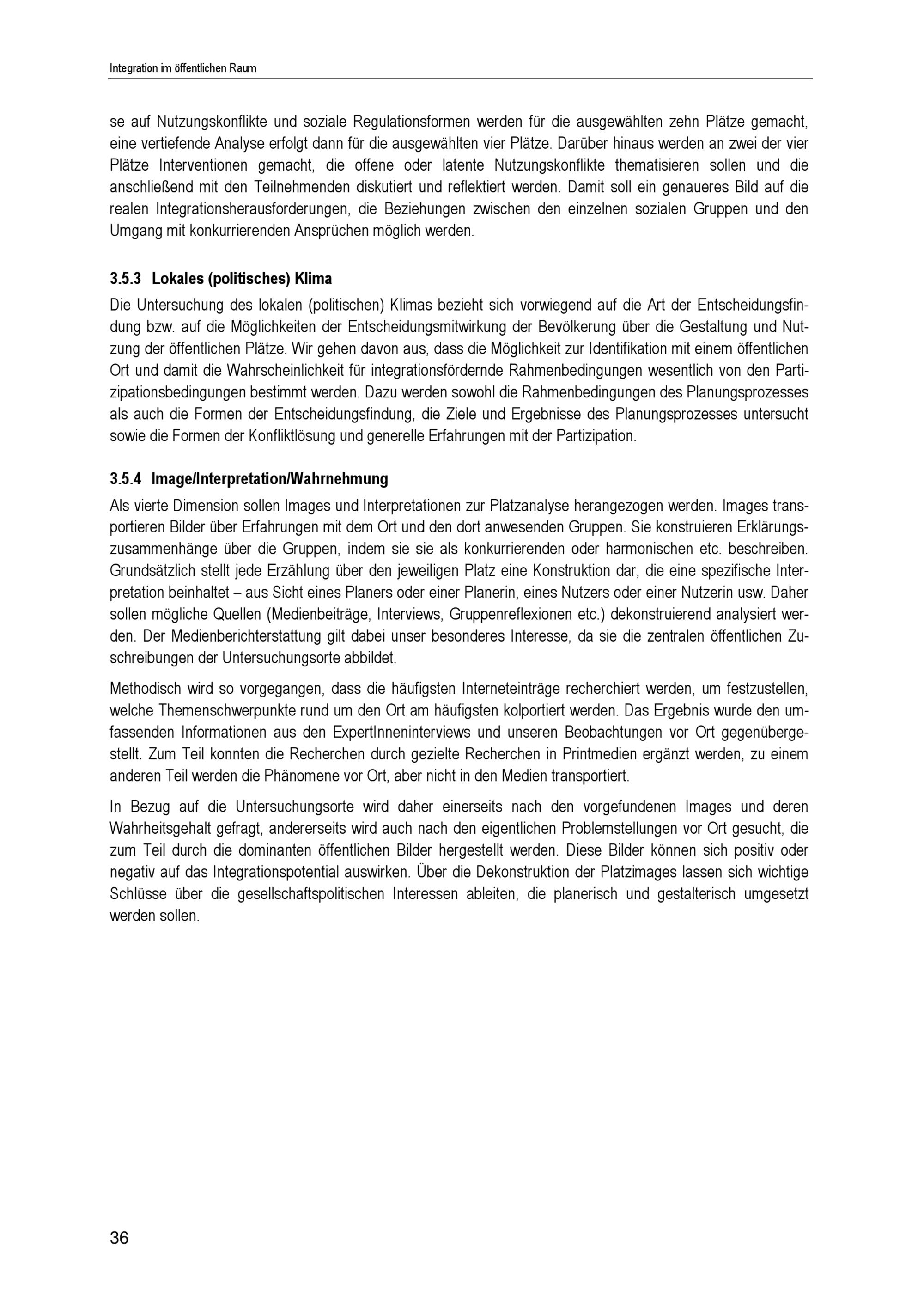 Integration im öffentlichen Raum

se auf Nutzungskonflikte und soziale Regulationsformen werden für die ausgewählten zehn Plätze gemacht, eine vertiefende Analyse erfolgt dann für die ausgewählten vier Plätze. Darüber hinaus werden an zwei der vier Plätze Interventionen gemacht, die offene oder latente Nutzungskonflikte thematisieren sollen und die anschließend mit den Teilnehmenden diskutiert und reflektiert werden. Damit soll ein genaueres Bild auf die realen Integrationsherausforderungen, die Beziehungen zwischen den einzelnen sozialen Gruppen und den Umgang mit konkurrierenden Ansprüchen möglich werden.

3.5.3 Lokales (politisches) Klima

Die Untersuchung des lokalen (politischen) Klimas bezieht sich vorwiegend auf die Art der Entscheidungsfindung bzw. auf die Möglichkeiten der Entscheidungsmitwirkung der Bevölkerung über die Gestaltung und Nutzung der öffentlichen Plätze. Wir gehen davon aus, dass die Möglichkeit zur Identifikation mit einem öffentlichen Ort und damit die Wahrscheinlichkeit für integrationsfördernde Rahmenbedingungen wesentlich von den Partizipationsbedingungen bestimmt werden. Dazu werden sowohl die Rahmenbedingungen des Planungsprozesses als auch die Formen der Entscheidungsfindung, die Ziele und Ergebnisse des Planungsprozesses untersucht sowie die Formen der Konfliktlösung und generelle Erfahrungen mit der Partizipation.

3.5.4 Image/Interpretation/Wahrnehmung

Als vierte Dimension sollen Images und Interpretationen zur Platzanalyse herangezogen werden. Images transportieren Bilder über Erfahrungen mit dem Ort und den dort anwesenden Gruppen. Sie konstruieren Erklärungszusammenhänge über die Gruppen, indem sie sie als konkurrierenden oder harmonischen etc. beschreiben. Grundsätzlich stellt jede Erzählung über den jeweiligen Platz eine Konstruktion dar, die eine spezifische Interpretation beinhaltet – aus Sicht eines Planers oder einer Planerin, eines Nutzers oder einer Nutzerin usw. Daher sollen mögliche Quellen (Medienbeiträge, Interviews, Gruppenreflexionen etc.) dekonstruierend analysiert werden. Der Medienberichterstattung gilt dabei unser besonderes Interesse, da sie die zentralen öffentlichen Zuschreibungen der Untersuchungsorte abbildet.

Methodisch wird so vorgegangen, dass die häufigsten Interneteinträge recherchiert werden, um festzustellen, welche Themenschwerpunkte rund um den Ort am häufigsten kolportiert werden. Das Ergebnis wurde den umfassenden Informationen aus den ExpertInneninterviews und unseren Beobachtungen vor Ort gegenübergestellt. Zum Teil konnten die Recherchen durch gezielte Recherchen in Printmedien ergänzt werden, zu einem anderen Teil werden die Phänomene vor Ort, aber nicht in den Medien transportiert.

In Bezug auf die Untersuchungsorte wird daher einerseits nach den vorgefundenen Images und deren Wahrheitsgehalt gefragt, andererseits wird auch nach den eigentlichen Problemstellungen vor Ort gesucht, die zum Teil durch die dominanten öffentlichen Bilder hergestellt werden. Diese Bilder können sich positiv oder negativ auf das Integrationspotential auswirken. Über die Dekonstruktion der Platzimages lassen sich wichtige Schlüsse über die gesellschaftspolitischen Interessen ableiten, die planerisch und gestalterisch umgesetzt werden sollen.

36